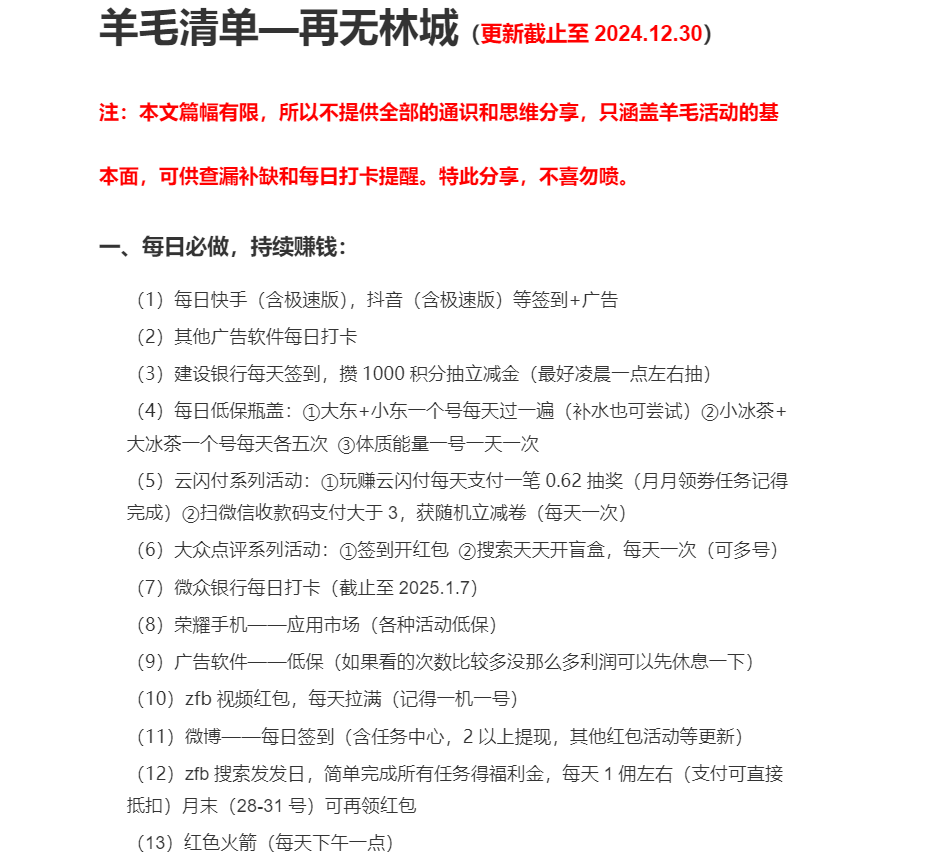 羊毛清单—再无林城（更新截止至 2024.12.30）

注：本文篇幅有限，所以不提供全部的通识和思维分享，只涵盖羊毛活动的基本面，可供查漏补缺和每日打卡提醒。特此分享，不喜勿喷。

一、每日必做，持续赚钱：

（1）每日快手（含极速版），抖音（含极速版）等签到+广告

（2）其他广告软件每日打卡

（3）建设银行每天签到，攒 1000 积分抽立减金（最好凌晨一点左右抽）

（4）每日低保瓶盖：①大东+小东一个号每天过一遍（补水也可尝试）②小冰茶+大冰茶一个号每天各五次 ③体质能量一号一天一次

（5）云闪付系列活动：①玩赚云闪付每天支付一笔 0.62 抽奖（月月领券任务记得完成）②扫微信收款码支付大于 3，获随机立减卷（每天一次）

（6）大众点评系列活动：①签到开红包 ②搜索天天开盲盒，每天一次（可多号）

（7）微众银行每日打卡（截止至 2025.1.7）

（8）荣耀手机——应用市场（各种活动低保）

（9）广告软件——低保（如果看的次数比较多没那么多利润可以先休息一下）

（10）zfb 视频红包，每天拉满（记得一机一号）

（11）微博——每日签到（含任务中心，2 以上提现，其他红包活动等更新）

（12）zfb 搜索发发日，简单完成所有任务得福利金，每天 1 佣左右（支付可直接抵扣）月末（28-31 号）可再领红包

（13）红色火箭（每天下午一点）